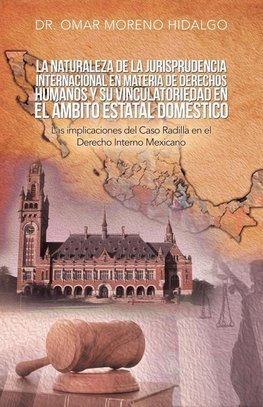 DR. OMAR MORENO HIDALGO

LA NATURALEZA DE LA JURISPRUDENCIA INTERNACIONAL EN MATERIA DE DERECHOS HUMANOS Y SU VINCULATORIEDAD EN EL ÁMBITO ESTATAL DOMÉSTICO

Las implicaciones del Caso Radilla en el Derecho Interno Mexicano